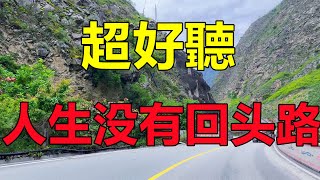 超好聽

人生没有回头路